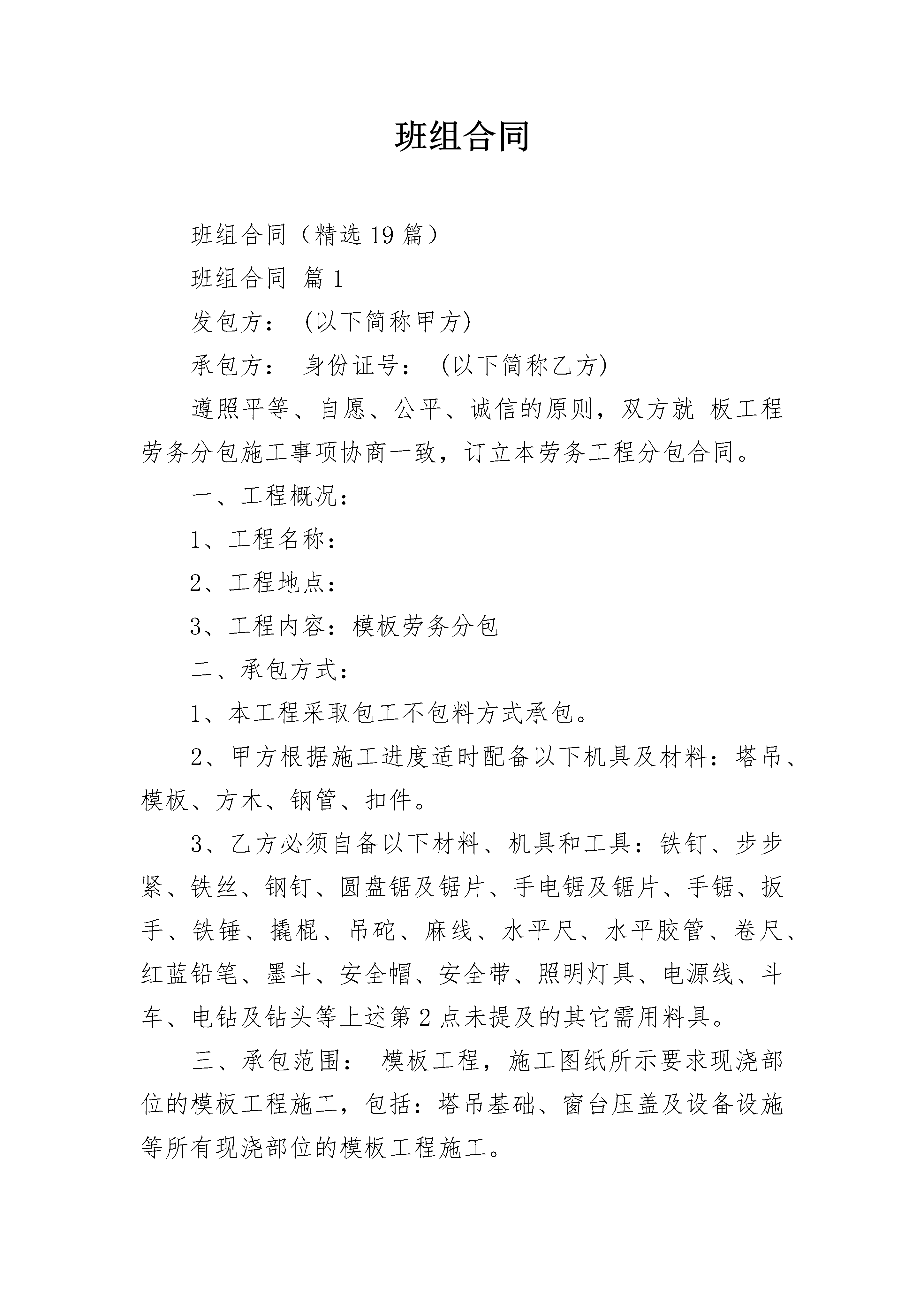 班组合同

班组合同（精选19篇）

班组合同 篇1

发包方： (以下简称甲方)

承包方： 身份证号： (以下简称乙方)

遵照平等、自愿、公平、诚信的原则，双方就 板工程劳务分包施工事项协商一致，订立本劳务工程分包合同。

一、工程概况：

1、工程名称：

2、工程地点：

3、工程内容：模板劳务分包

二、承包方式：

1、本工程采取包工不包料方式承包。

2、甲方根据施工进度适时配备以下机具及材料：塔吊、模板、方木、钢管、扣件。

3、乙方必须自备以下材料、机具和工具：铁钉、步步紧、铁丝、钢钉、圆盘锯及锯片、手电锯及锯片、手锯、扳手、铁锤、撬棍、吊砣、麻线、水平尺、水平胶管、卷尺、红蓝铅笔、墨斗、安全帽、安全带、照明灯具、电源线、斗车、电钻及钻头等上述第2点未提及的其它需用料具。

三、承包范围： 模板工程，施工图纸所示要求现浇部位的模板工程施工，包括：塔吊基础、窗台压盖及设备设施等所有现浇部位的模板工程施工。